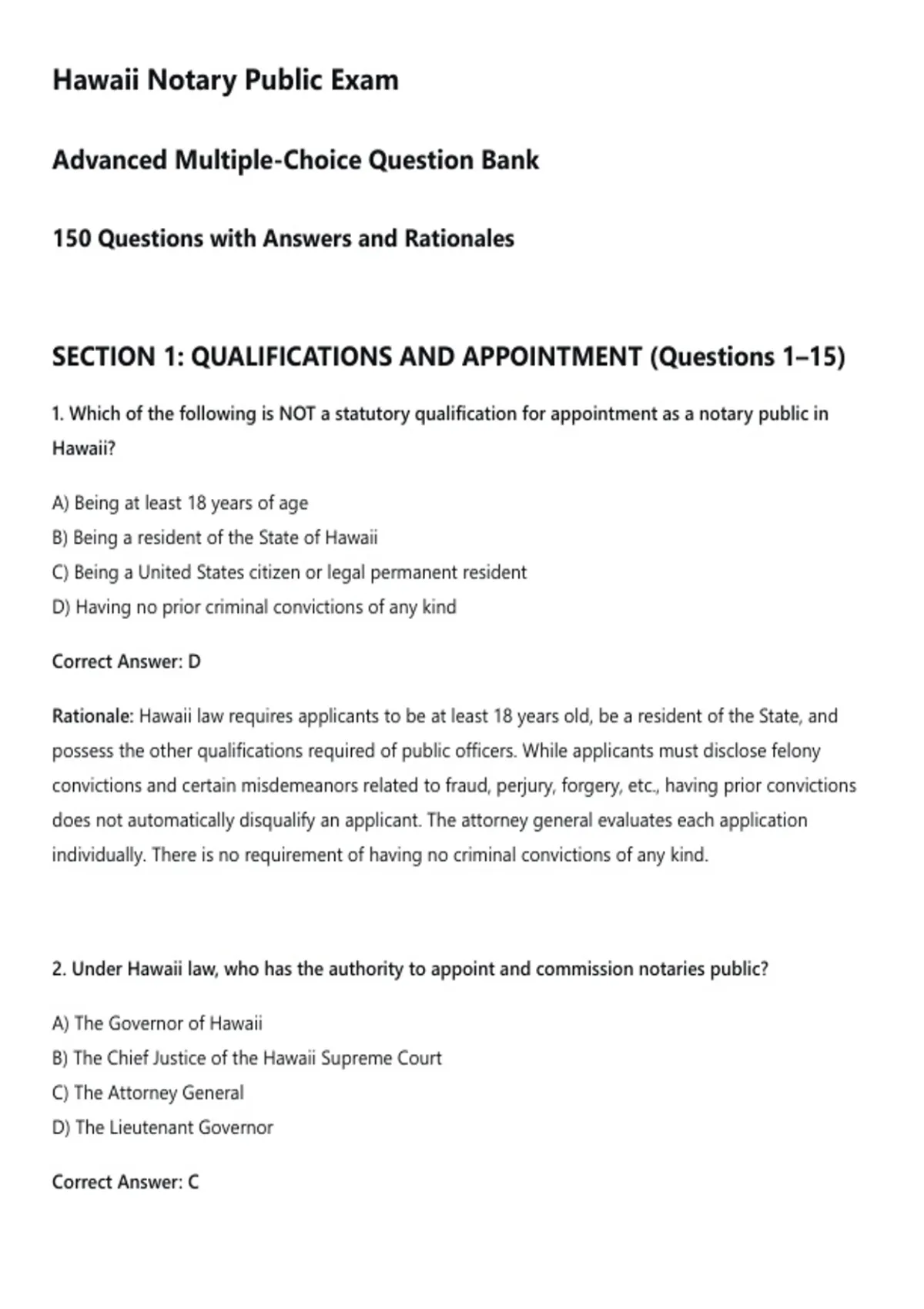 Hawaii Notary Public Exam

Advanced Multiple-Choice Question Bank

150 Questions with Answers and Rationales

SECTION 1: QUALIFICATIONS AND APPOINTMENT (Questions 1–15)

1. Which of the following is NOT a statutory qualification for appointment as a notary public in Hawaii?

A) Being at least 18 years of age
B) Being a resident of the State of Hawaii
C) Being a United States citizen or legal permanent resident
D) Having no prior criminal convictions of any kind

Correct Answer: D

Rationale: Hawaii law requires applicants to be at least 18 years old, be a resident of the State, and possess the other qualifications required of public officers. While applicants must disclose felony convictions and certain misdemeanors related to fraud, perjury, forgery, etc., having prior convictions does not automatically disqualify an applicant. The attorney general evaluates each application individually. There is no requirement of having no criminal convictions of any kind.

2. Under Hawaii law, who has the authority to appoint and commission notaries public?

A) The Governor of Hawaii
B) The Chief Justice of the Hawaii Supreme Court
C) The Attorney General
D) The Lieutenant Governor

Correct Answer: C